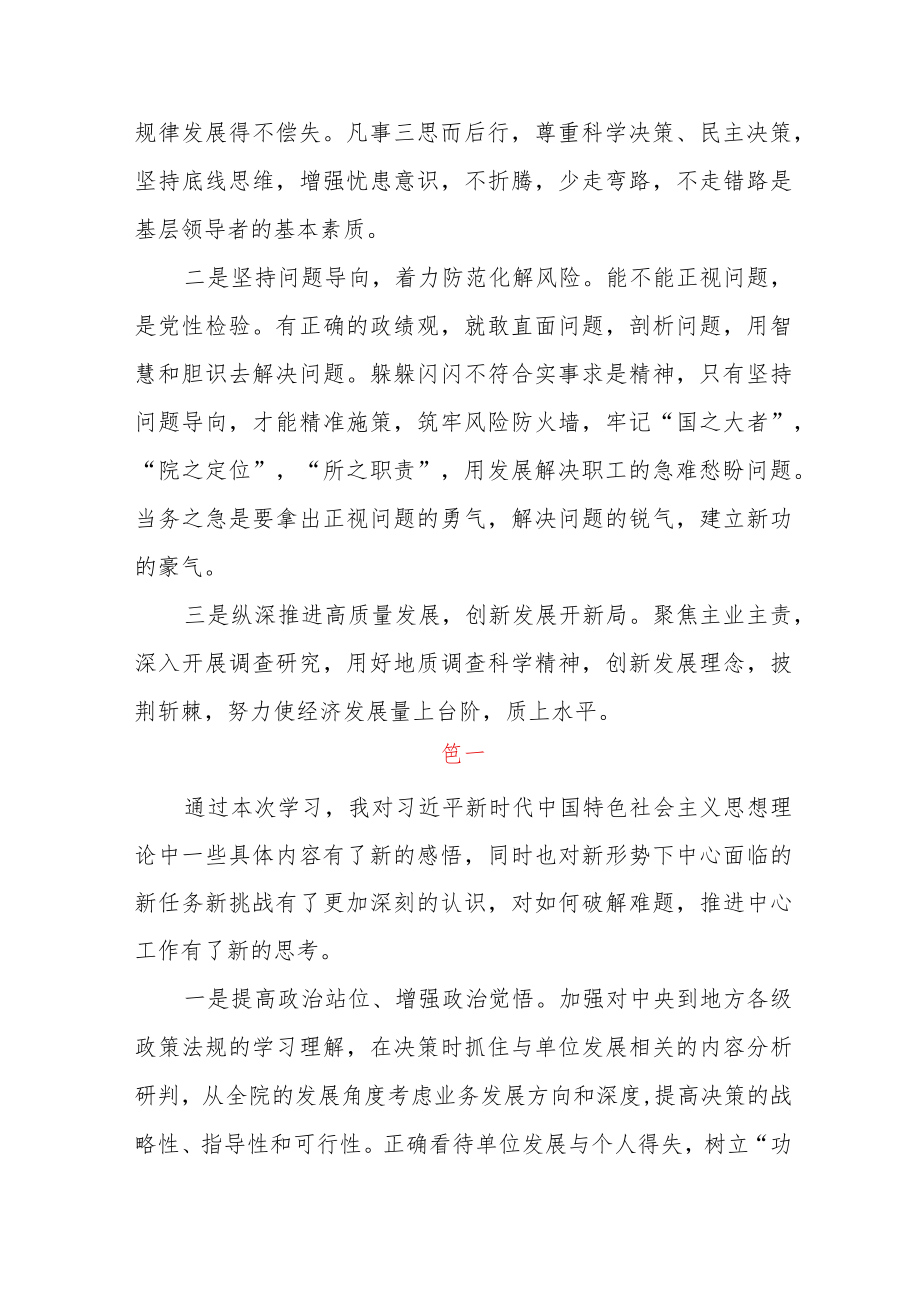 规律发展得不偿失。凡事三思而后行，尊重科学决策、民主决策，坚持底线思维，增强忧患意识，不折腾，少走弯路，不走错路是基层领导者的基本素质。

二是坚持问题导向，着力防范化解风险。能不能正视问题，是党性检验。有正确的政绩观，就敢直面问题，剖析问题，用智慧和胆识去解决问题。躲躲闪闪不符合实事求是精神，只有坚持问题导向，才能精准施策，筑牢风险防火墙，牢记“国之大者”，“院之定位”，“所之职责”，用发展解决职工的急难愁盼问题。当务之急是要拿出正视问题的勇气，解决问题的锐气，建立新功的豪气。

三是纵深推进高质量发展，创新发展开新局。聚焦主业主责，深入开展调查研究，用好地质调查科学精神，创新发展理念，披荆斩棘，努力使经济发展量上台阶，质上水平。

笆一

通过本次学习，我对习近平新时代中国特色社会主义思想理论中一些具体内容有了新的感悟，同时也对新形势下中心面临的新任务新挑战有了更加深刻的认识，对如何破解难题，推进中心工作有了新的思考。

一是提高政治站位、增强政治觉悟。加强对中央到地方各级政策法规的学习理解，在决策时抓住与单位发展相关的内容分析研判，从全院的发展角度考虑业务发展方向和深度,提高决策的战略性、指导性和可行性。正确看待单位发展与个人得失，树立“功